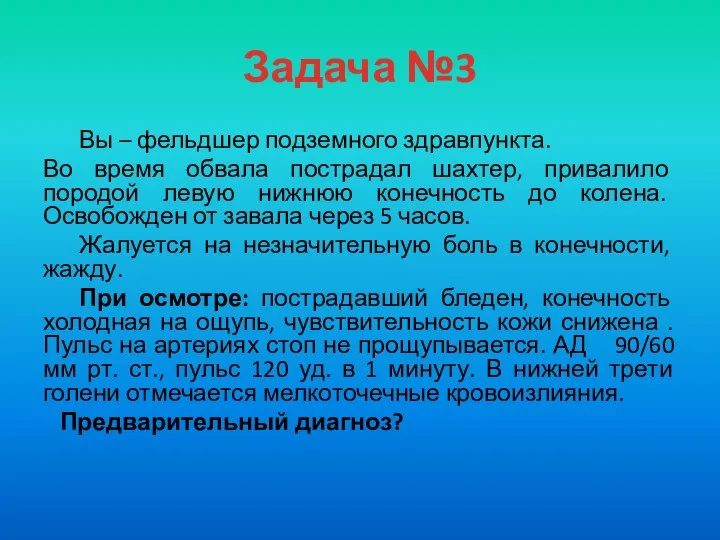 Задача №3

Вы – фельдшер подземного здравпункта.

Во время обвала пострадал шахтер, привалило породой левую нижнюю конечность до колена. Освобожден от завала через 5 часов.

Жалуется на незначительную боль в конечности, жажду.

При осмотре: пострадавший бледен, конечность холодная на ощупь, чувствительность кожи снижена . Пульс на артериях стоп не прощупывается. АД 90/60 мм рт. ст., пульс 120 уд. в 1 минуту. В нижней трети голени отмечается мелкоточечные кровоизлияния.

Предварительный диагноз?